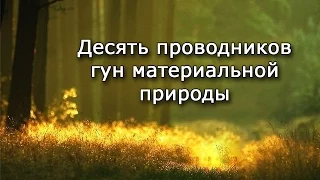 Десять проводников гун материальной природы